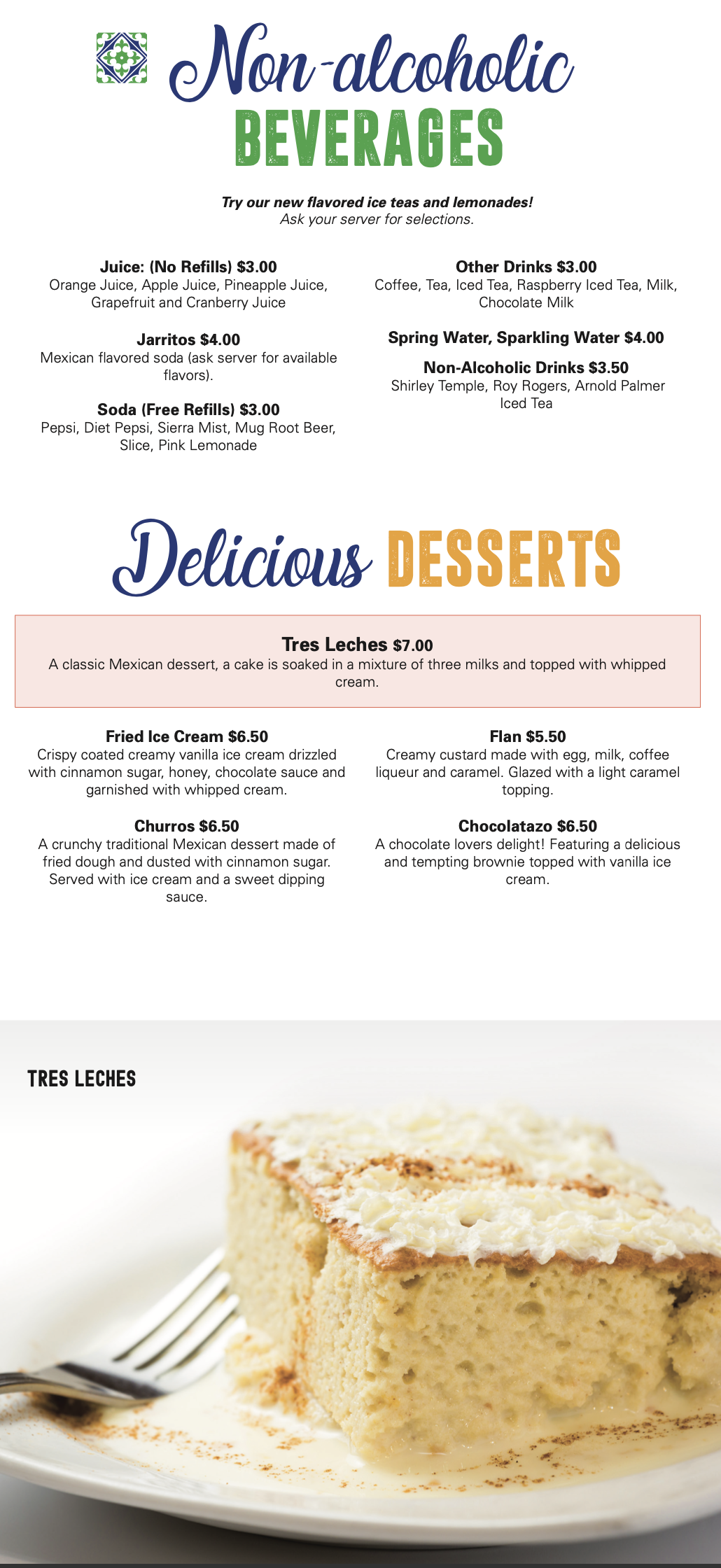 Non-alcoholic
BEVERAGES

Try our new flavored ice teas and lemonades!
Ask your server for selections.

Juice: (No Refills) $3.00
Orange Juice, Apple Juice, Pineapple Juice, Grapefruit and Cranberry Juice

Jarritos $4.00
Mexican flavored soda (ask server for available flavors).

Soda (Free Refills) $3.00
Pepsi, Diet Pepsi, Sierra Mist, Mug Root Beer, Slice, Pink Lemonade

Other Drinks $3.00
Coffee, Tea, Iced Tea, Raspberry Iced Tea, Milk, Chocolate Milk

Spring Water, Sparkling Water $4.00

Non-Alcoholic Drinks $3.50
Shirley Temple, Roy Rogers, Arnold Palmer Iced Tea

Delicious DESSERTS

Tres Leches $7.00
A classic Mexican dessert, a cake is soaked in a mixture of three milks and topped with whipped cream.

Fried Ice Cream $6.50
Crispy coated creamy vanilla ice cream drizzled with cinnamon sugar, honey, chocolate sauce and garnished with whipped cream.

Churros $6.50
A crunchy traditional Mexican dessert made of fried dough and dusted with cinnamon sugar. Served with ice cream and a sweet dipping sauce.

Flan $5.50
Creamy custard made with egg, milk, coffee liqueur and caramel. Glazed with a light caramel topping.

Chocolatazo $6.50
A chocolate lovers delight! Featuring a delicious and tempting brownie topped with vanilla ice cream.

TRES LECHES